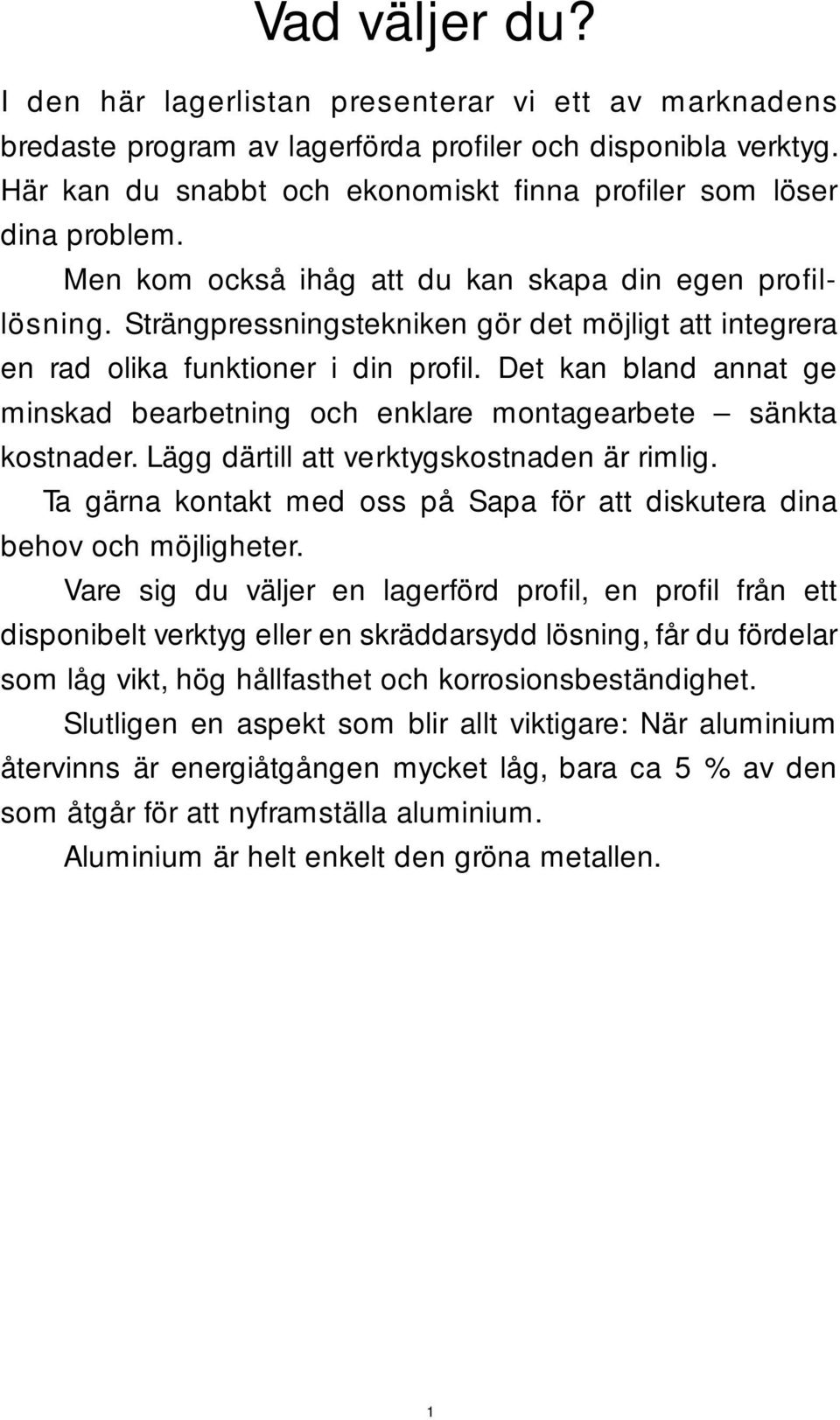 Vad väljer du?

I den här lagerlistan presenterar vi ett av marknadens bredaste program av lagerförda profiler och disponibla verktyg. Här kan du snabbt och ekonomiskt finna profiler som löser dina problem.

Men kom också ihåg att du kan skapa din egen profillösning. Strängpressningstekniken gör det möjligt att integrera en rad olika funktioner i din profil. Det kan bland annat ge minskad bearbetning och enklare montagearbete – sänkta kostnader. Lägg därtill att verktygskostnaden är rimlig.

Ta gärna kontakt med oss på Sapa för att diskutera dina behov och möjligheter.

Vare sig du väljer en lagerförd profil, en profil från ett disponibelt verktyg eller en skräddarsydd lösning, får du fördelar som låg vikt, hög hållfasthet och korrosionsbeständighet.

Slutligen en aspekt som blir allt viktigare: När aluminium återvinns är energiåtgången mycket låg, bara ca 5 % av den som åtgår för att nyframställa aluminium.

Aluminium är helt enkelt den gröna metallen.

1